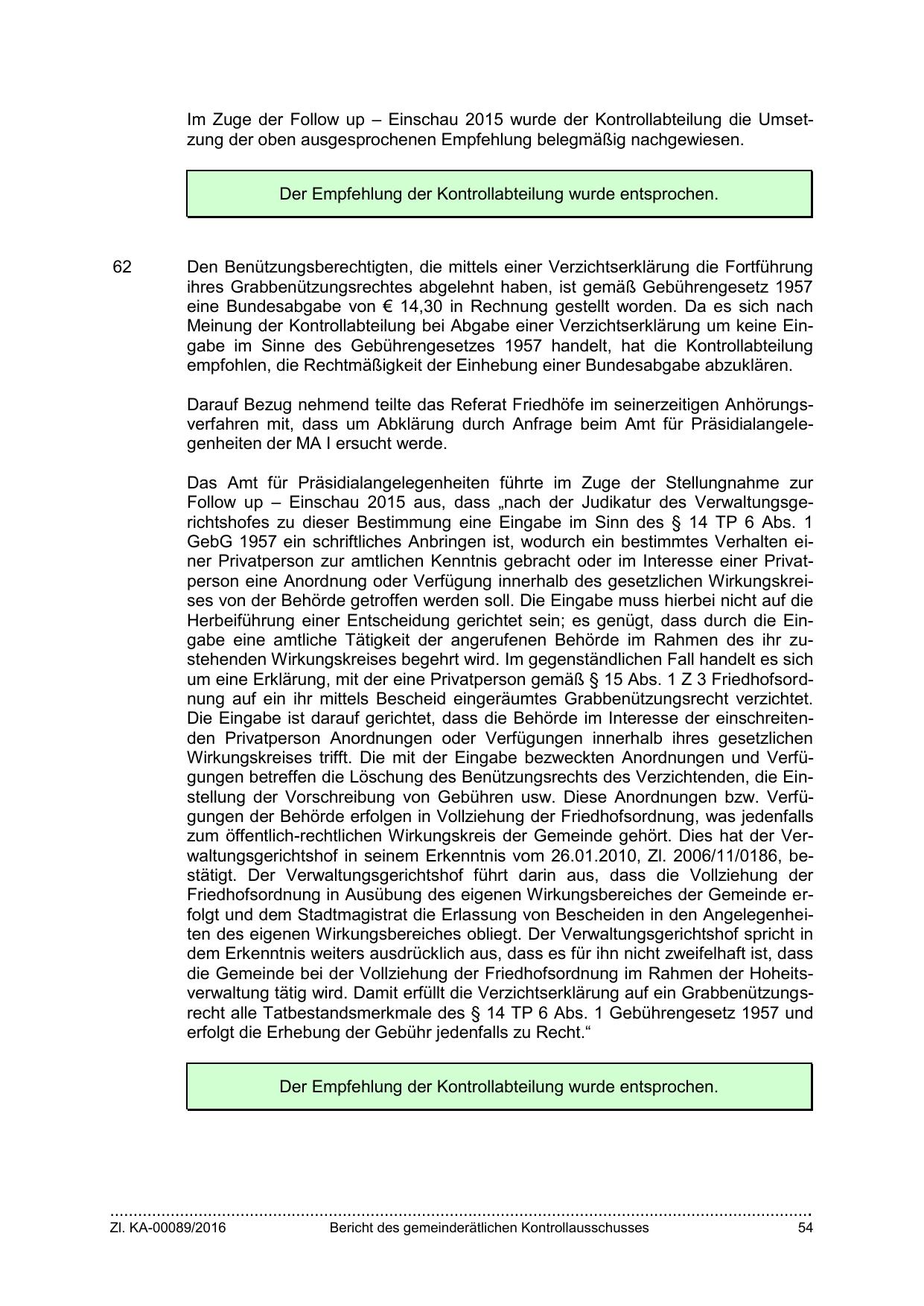 Im Zuge der Follow up – Einschau 2015 wurde der Kontrollabteilung die Umsetzung der oben ausgesprochenen Empfehlung belegmäßig nachgewiesen.

Der Empfehlung der Kontrollabteilung wurde entsprochen.

62 Den Benützungsberechtigten, die mittels einer Verzichtserklärung die Fortführung ihres Grabbenützungsrechtes abgelehnt haben, ist gemäß Gebührengesetz 1957 eine Bundesabgabe von € 14,30 in Rechnung gestellt worden. Da es sich nach Meinung der Kontrollabteilung bei Abgabe einer Verzichtserklärung um keine Eingabe im Sinne des Gebührengesetzes 1957 handelt, hat die Kontrollabteilung empfohlen, die Rechtmäßigkeit der Einhebung einer Bundesabgabe abzuklären.

Darauf Bezug nehmend teilte das Referat Friedhöfe im seinerzeitigen Anhörungsverfahren mit, dass um Abklärung durch Anfrage beim Amt für Präsidialangelegenheiten der MA I ersucht werde.

Das Amt für Präsidialangelegenheiten führte im Zuge der Stellungnahme zur Follow up – Einschau 2015 aus, dass „nach der Judikatur des Verwaltungsgerichtshofes zu dieser Bestimmung eine Eingabe im Sinn des § 14 TP 6 Abs. 1 GebG 1957 ein schriftliches Anbringen ist, wodurch ein bestimmtes Verhalten einer Privatperson zur amtlichen Kenntnis gebracht oder im Interesse einer Privatperson eine Anordnung oder Verfügung innerhalb des gesetzlichen Wirkungskreises von der Behörde getroffen werden soll. Die Eingabe muss hierbei nicht auf die Herbeiführung einer Entscheidung gerichtet sein; es genügt, dass durch die Eingabe eine amtliche Tätigkeit der angerufenen Behörde im Rahmen des ihr zustehenden Wirkungskreises begehrt wird. Im gegenständlichen Fall handelt es sich um eine Erklärung, mit der eine Privatperson gemäß § 15 Abs. 1 Z 3 Friedhofsordnung auf ein ihr mittels Bescheid eingeräumtes Grabbenützungsrecht verzichtet. Die Eingabe ist darauf gerichtet, dass die Behörde im Interesse der einschreitenden Privatperson Anordnungen oder Verfügungen innerhalb ihres gesetzlichen Wirkungskreises trifft. Die mit der Eingabe bezweckten Anordnungen und Verfügungen betreffen die Löschung des Benützungsrechts des Verzichtenden, die Einstellung der Vorschreibung von Gebühren usw. Diese Anordnungen bzw. Verfügungen der Behörde erfolgen in Vollziehung der Friedhofsordnung, was jedenfalls zum öffentlich-rechtlichen Wirkungskreis der Gemeinde gehört. Dies hat der Verwaltungsgerichtshof in seinem Erkenntnis vom 26.01.2010, Zl. 2006/11/0186, bestätigt. Der Verwaltungsgerichtshof führt darin aus, dass die Vollziehung der Friedhofsordnung in Ausübung des eigenen Wirkungsbereiches der Gemeinde erfolgt und dem Stadtmagistrat die Erlassung von Bescheiden in den Angelegenheiten des eigenen Wirkungsbereiches obliegt. Der Verwaltungsgerichtshof spricht in dem Erkenntnis weiters ausdrücklich aus, dass es für ihn nicht zweifelhaft ist, dass die Gemeinde bei der Vollziehung der Friedhofsordnung im Rahmen der Hoheitsverwaltung tätig wird. Damit erfüllt die Verzichtserklärung auf ein Grabbenützungsrecht alle Tatbestandsmerkmale des § 14 TP 6 Abs. 1 Gebührengesetz 1957 und erfolgt die Erhebung der Gebühr jedenfalls zu Recht.“

Der Empfehlung der Kontrollabteilung wurde entsprochen.

Zl. KA-00089/2016 Bericht des gemeinderätlichen Kontrollausschusses 54